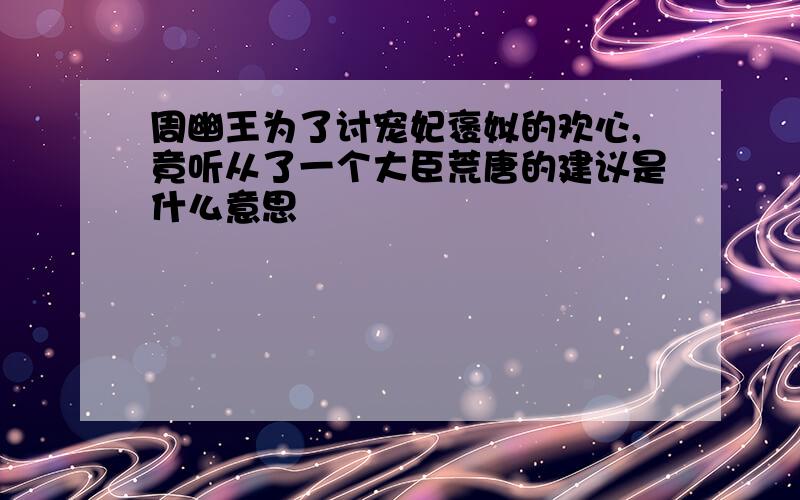 周幽王为了讨宠妃褒姒的欢心,竟听从了一个大臣荒唐的建议是什么意思